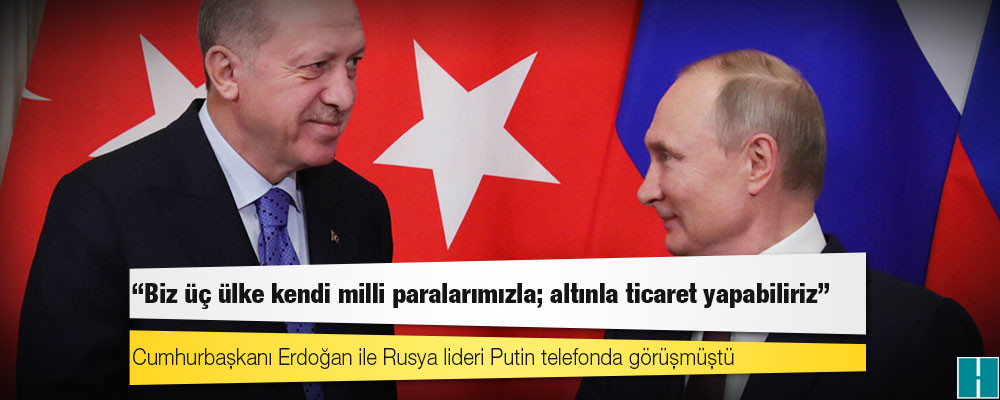 “Biz üç ülke kendi milli paralarımızla; altınla ticaret yapabiliriz”

Cumhurbaşkanı Erdoğan ile Rusya lideri Putin telefonda görüşmüştü

H